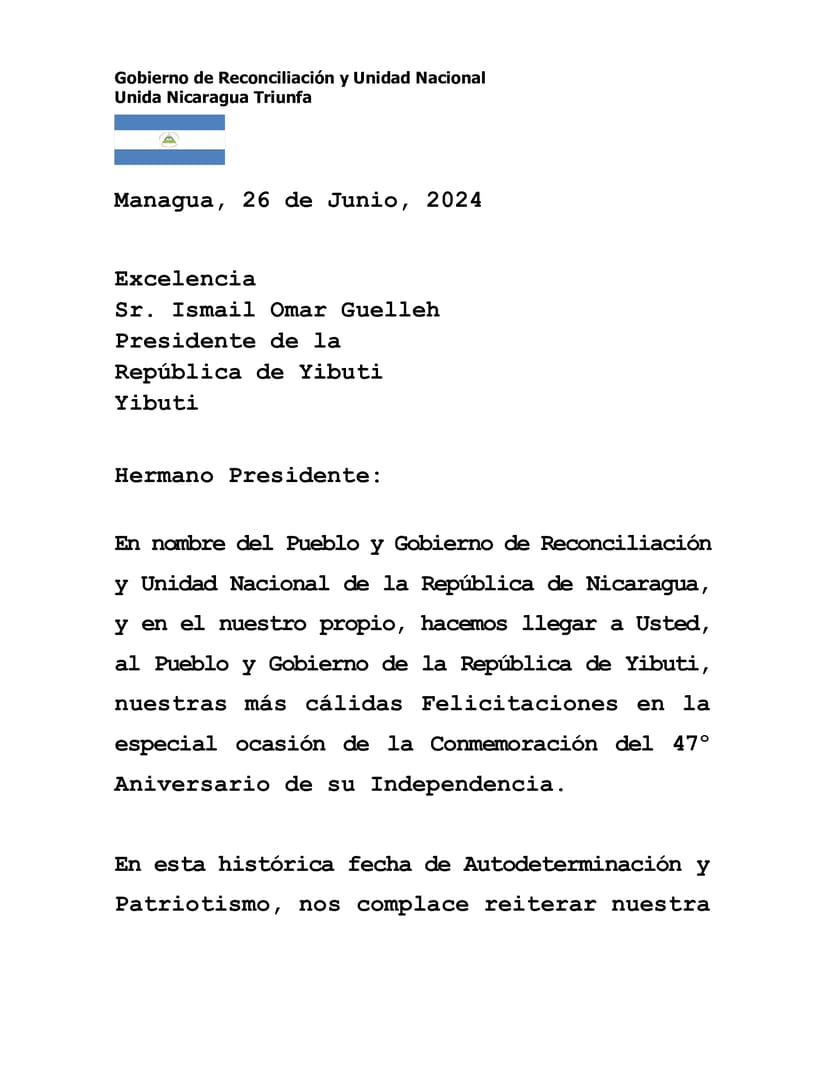 Gobierno de Reconciliación y Unidad Nacional
Unida Nicaragua Triunfa

Managua, 26 de Junio, 2024

Excelencia
Sr. Ismail Omar Guelleh
Presidente de la
República de Yibuti
Yibuti

Hermano Presidente:

En nombre del Pueblo y Gobierno de Reconciliación y Unidad Nacional de la República de Nicaragua, y en el nuestro propio, hacemos llegar a Usted, al Pueblo y Gobierno de la República de Yibuti, nuestras más cálidas Felicitaciones en la especial ocasión de la Conmemoración del 47° Aniversario de su Independencia.

En esta histórica fecha de Autodeterminación y Patriotismo, nos complace reiterar nuestra